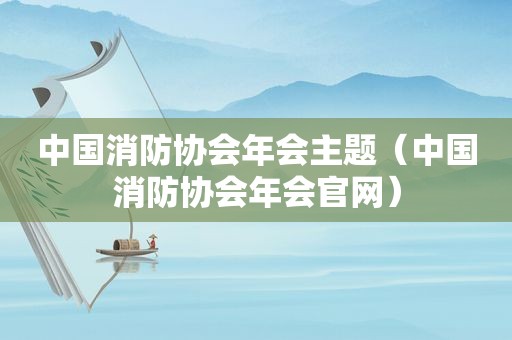 中国消防协会年会主题（中国消防协会年会官网）